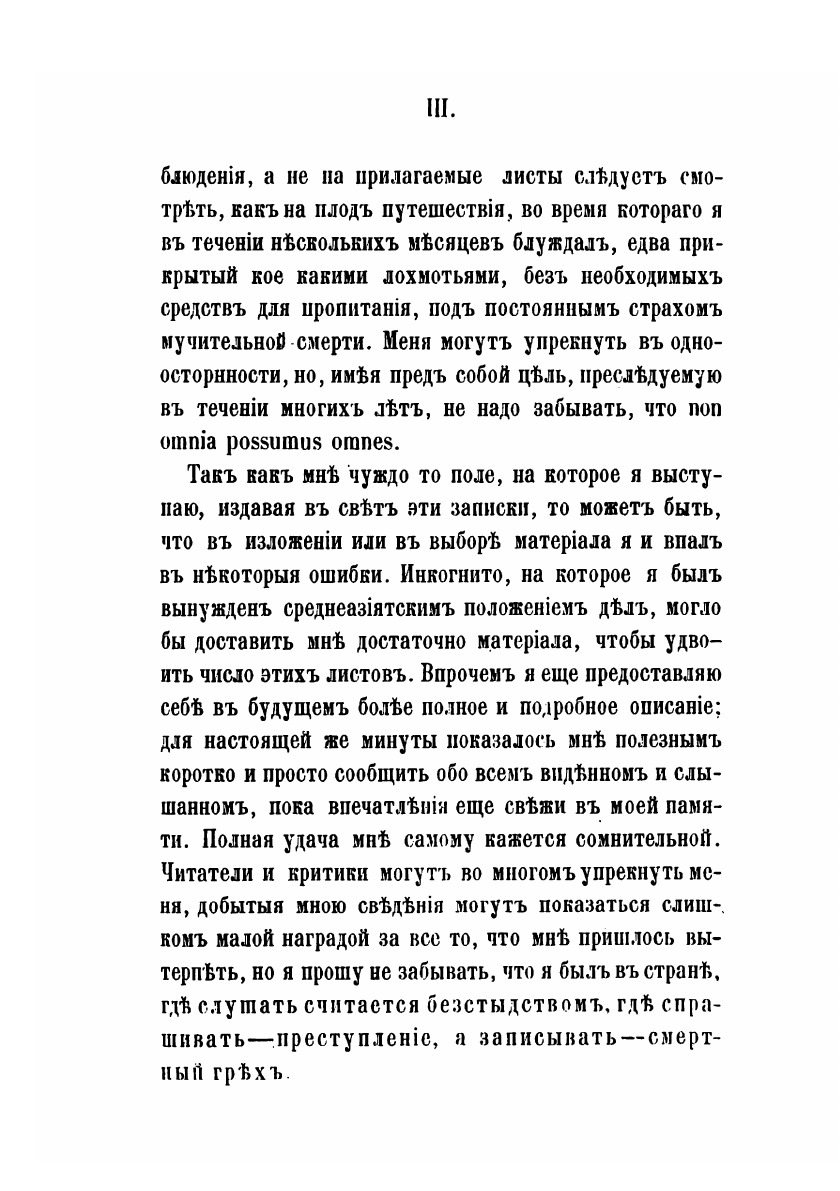 III.

блюденія, а не на прилагаемые листы слѣдуетъ смотрѣть, какъ на плодъ путешествія, во время котораго я въ теченіи нѣсколькихъ мѣсяцевъ блуждалъ, едва прикрытый кое какими лохмотьями, безъ необходимыхъ средствъ для пропитанія, подъ постояннымъ страхомъ мучительной смерти. Меня могутъ упрекнуть въ одноосторнности, но, имѣя предъ собой цѣль, преслѣдуемую въ теченіи многихъ лѣтъ, не надо забывать, что non omnia possumus omnes.

Такъ какъ мнѣ чуждо то поле, на которое я выступаю, издавая въ свѣтъ эти записки, то можетъ быть, что въ изложеніи или въ выборѣ матеріала я и впалъ въ нѣкоторыя ошибки. Инкогнито, на которое я былъ вынужденъ среднеазіятскимъ положеніемъ дѣлъ, могло бы доставить мнѣ достаточно матеріала, чтобы удвоить число этихъ листовъ. Впрочемъ я еще предоставляю себѣ въ будущемъ болѣе полное и подробное описаніе; для настоящей же минуты показалось мнѣ полезнымъ коротко и просто сообщить обо всемъ видѣнномъ и слышанномъ, пока впечатлѣнія еще свѣжи въ моей памяти. Полная удача мнѣ самому кажется сомнительной. Читатели и критики могутъ во многомъ упрекнуть меня, добытыя мною свѣдѣнія могутъ показаться слишкомъ малой наградой за все то, что мнѣ пришлось вытерпѣть, но я прошу не забывать, что я былъ въ странѣ, гдѣ слушать считается безстыдствомъ, гдѣ спрашивать—преступленіе, а записывать—смертный грѣхъ.